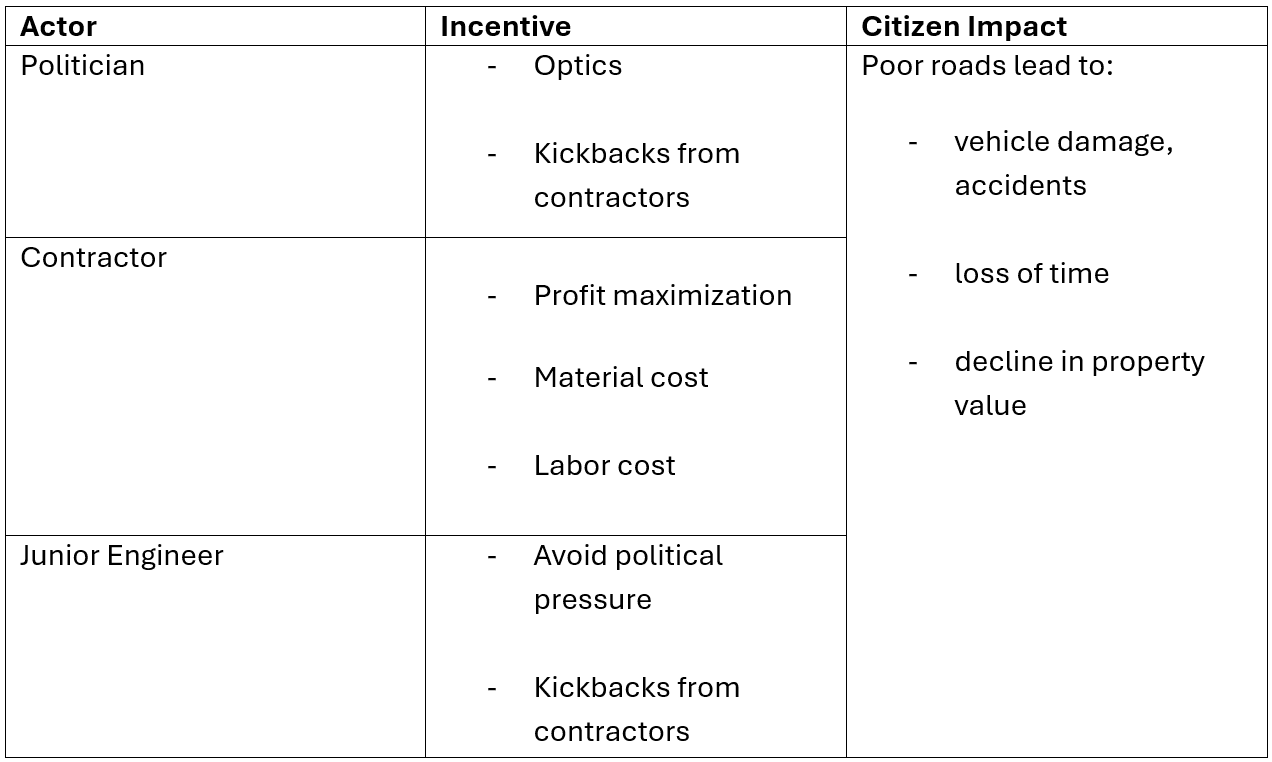 | Actor | Incentive | Citizen Impact |
|---|---|---|
| Politician | - Optics - Kickbacks from contractors | Poor roads lead to: - vehicle damage, accidents - loss of time - decline in property value |
| Contractor | - Profit maximization - Material cost - Labor cost | |
| Junior Engineer | - Avoid political pressure - Kickbacks from contractors | |